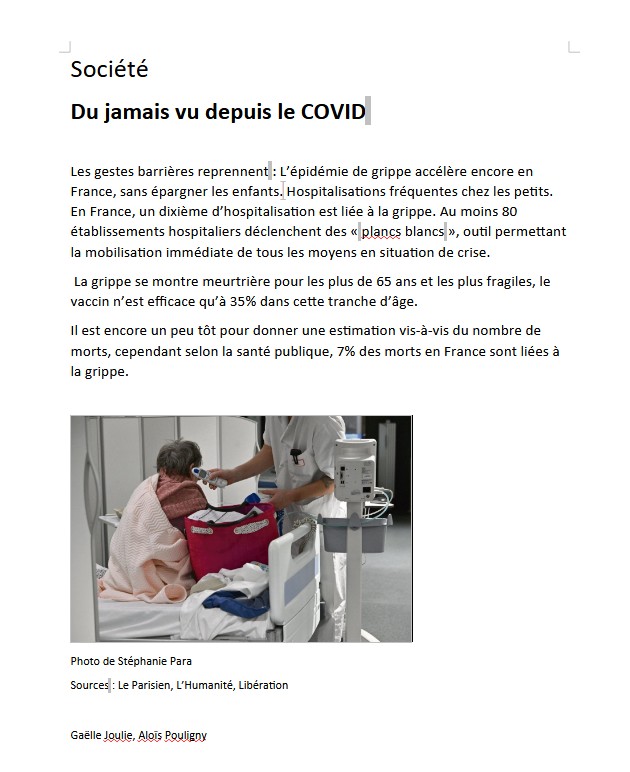 Société

Du jamais vu depuis le COVID

Les gestes barrières reprennent : L'épidémie de grippe accélère encore en France, sans épargner les enfants. Hospitalisations fréquentes chez les petits. En France, un dixième d'hospitalisation est liée à la grippe. Au moins 80 établissements hospitaliers déclenchent des « plancs blancs », outil permettant la mobilisation immédiate de tous les moyens en situation de crise.

La grippe se montre meurtrière pour les plus de 65 ans et les plus fragiles, le vaccin n'est efficace qu'à 35% dans cette tranche d'âge.

Il est encore un peu tôt pour donner une estimation vis-à-vis du nombre de morts, cependant selon la santé publique, 7% des morts en France sont liées à la grippe.

Photo de Stéphanie Para

Sources : Le Parisien, L'Humanité, Libération

Gaëlle Joulie, Aloïs Pouligny